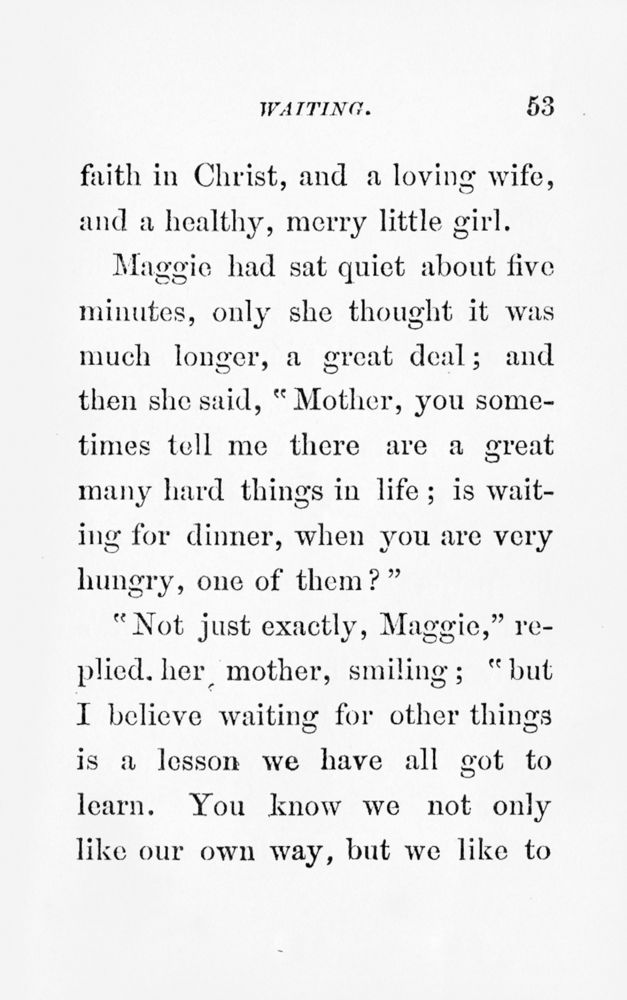 WAITING. 53

faith in Christ, and a loving wife, and a healthy, merry little girl.

Maggie had sat quiet about five minutes, only she thought it was much longer, a great deal; and then she said, "Mother, you sometimes tell me there are a great many hard things in life; is waiting for dinner, when you are very hungry, one of them?"

"Not just exactly, Maggie," replied. her mother, smiling; "but I believe waiting for other things is a lesson we have all got to learn. You know we not only like our own way, but we like to